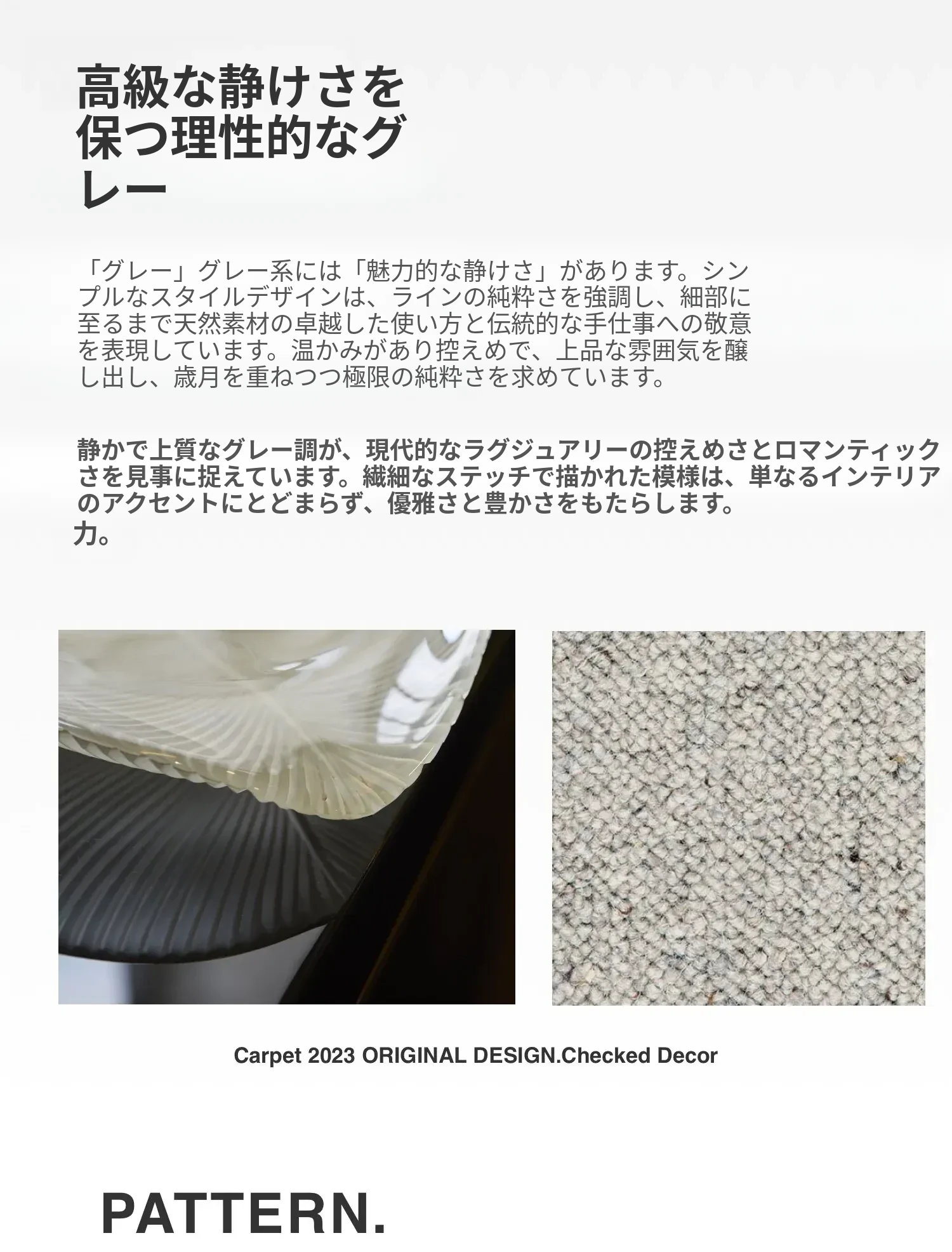 高級な静けさを保つ理性的なグレー

「グレー」グレー系には「魅力的な静けさ」があります。シンプルなスタイルデザインは、ラインの純粋さを強調し、細部に至るまで天然素材の卓越した使い方と伝統的な手仕事への敬意を表現しています。温かみがあり控えめで、上品な雰囲気を醸し出し、歳月を重ねつつ極限の純粋さを求めています。

静かで上質なグレー調が、現代的なラグジュアリーの控えめさとロマンティックさを見事に捉えています。繊細なステッチで描かれた模様は、単なるインテリアのアクセントにとどまらず、優雅さと豊かさをもたらします。
力。

Carpet 2023 ORIGINAL DESIGN.Checked Decor

PATTERN.